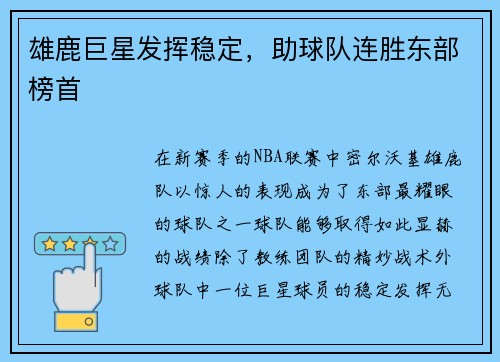 雄鹿巨星发挥稳定，助球队连胜东部榜首

在新赛季的NBA联赛中密尔沃基雄鹿队以惊人的表现成为了东部最耀眼的球队之一球队能够取得如此显赫的战绩除了教练团队的精妙战术外球队中一位巨星球员的稳定发挥无